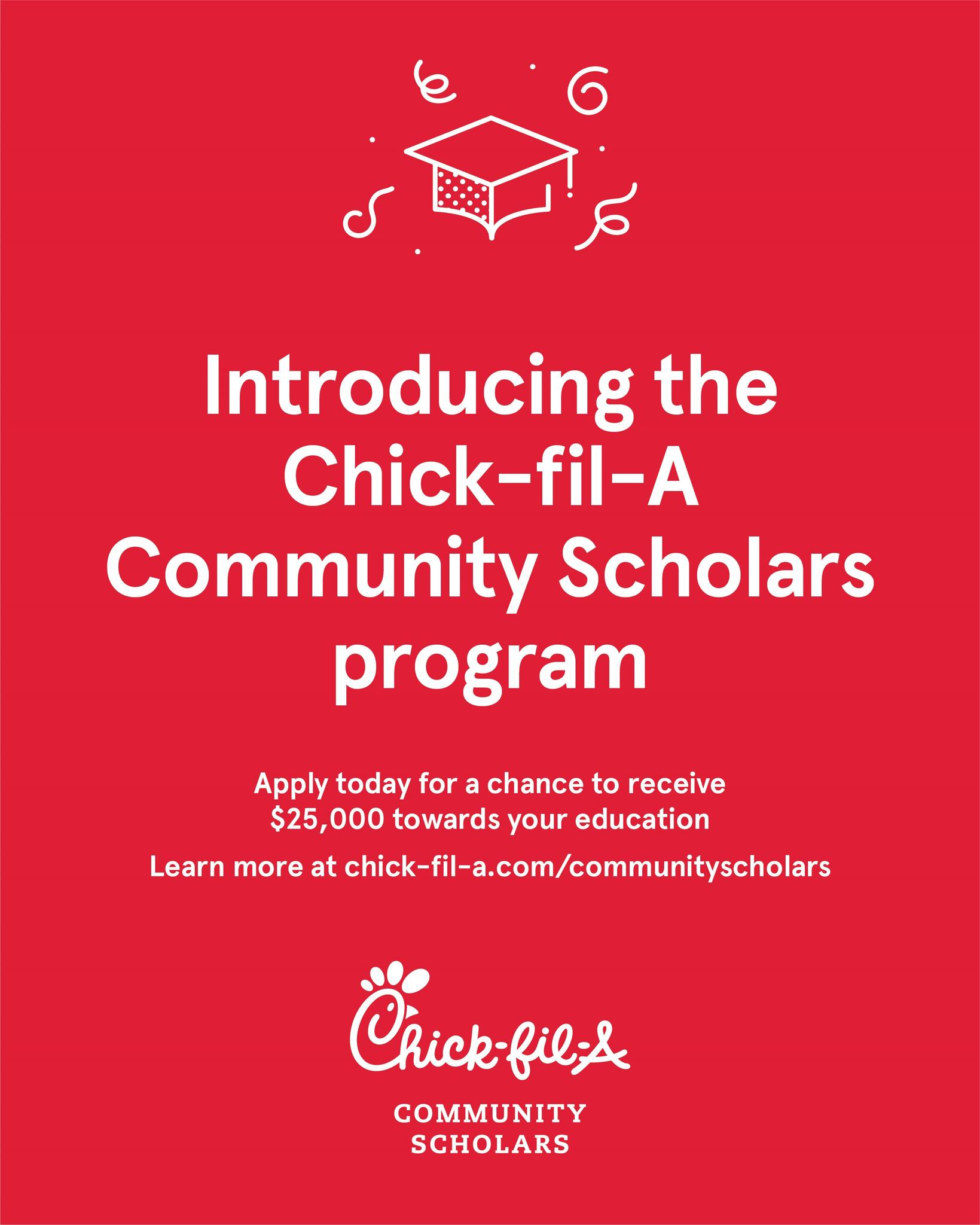 Introducing the Chick-fil-A Community Scholars program

Apply today for a chance to receive $25,000 towards your education

Learn more at chick-fil-a.com/communityscholars

Chick-fil-A

COMMUNITY
SCHOLARS